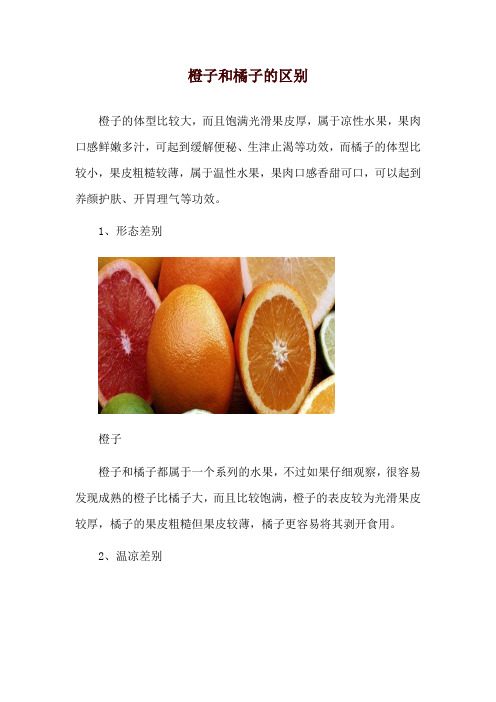 橙子和橘子的区别

橙子的体型比较大，而且饱满光滑果皮厚，属于凉性水果，果肉口感鲜嫩多汁，可起到缓解便秘、生津止渴等功效，而橘子的体型比较小，果皮粗糙较薄，属于温性水果，果肉口感香甜可口，可以起到养颜护肤、开胃理气等功效。

1、形态差别

橙子

橙子和橘子都属于一个系列的水果，不过如果仔细观察，很容易发现成熟的橙子比橘子大，而且比较饱满，橙子的表皮较为光滑果皮较厚，橘子的果皮粗糙但果皮较薄，橘子更容易将其剥开食用。

2、温凉差别